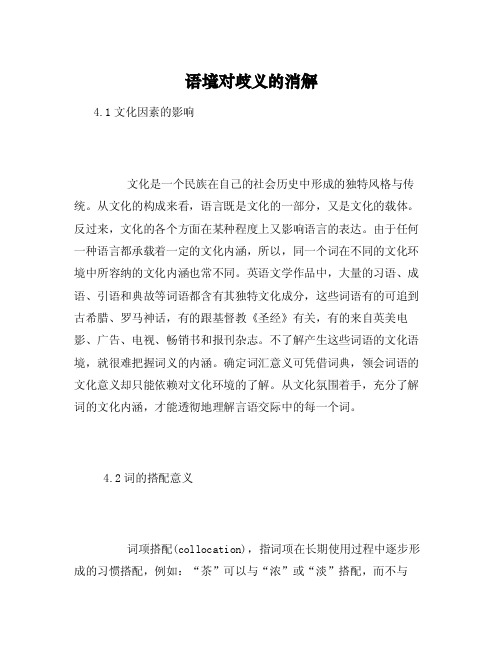 语境对歧义的消解

4.1 文化因素的影响

文化是一个民族在自己的社会历史中形成的独特风格与传统。从文化的构成来看，语言既是文化的一部分，又是文化的载体。反过来，文化的各个方面在某种程度上又影响语言的表达。由于任何一种语言都承载着一定的文化内涵，所以，同一个词在不同的文化环境中所容纳的文化内涵也常不同。英语文学作品中，大量的习语、成语、引语和典故等词语都含有其独特文化成分，这些词语有的可追到古希腊、罗马神话，有的跟基督教《圣经》有关，有的来自英美电影、广告、电视、畅销书和报刊杂志。不了解产生这些词语的文化语境，就很难把握词义的内涵。确定词汇意义可凭借词典，领会词语的文化意义却只能依赖对文化环境的了解。从文化氛围着手，充分了解词的文化内涵，才能透彻地理解言语交际中的每一个词。

4.2 词的搭配意义

词项搭配(collocation)，指词项在长期使用过程中逐步形成的习惯搭配，例如：“茶”可以与“浓”或“淡”搭配，而不与